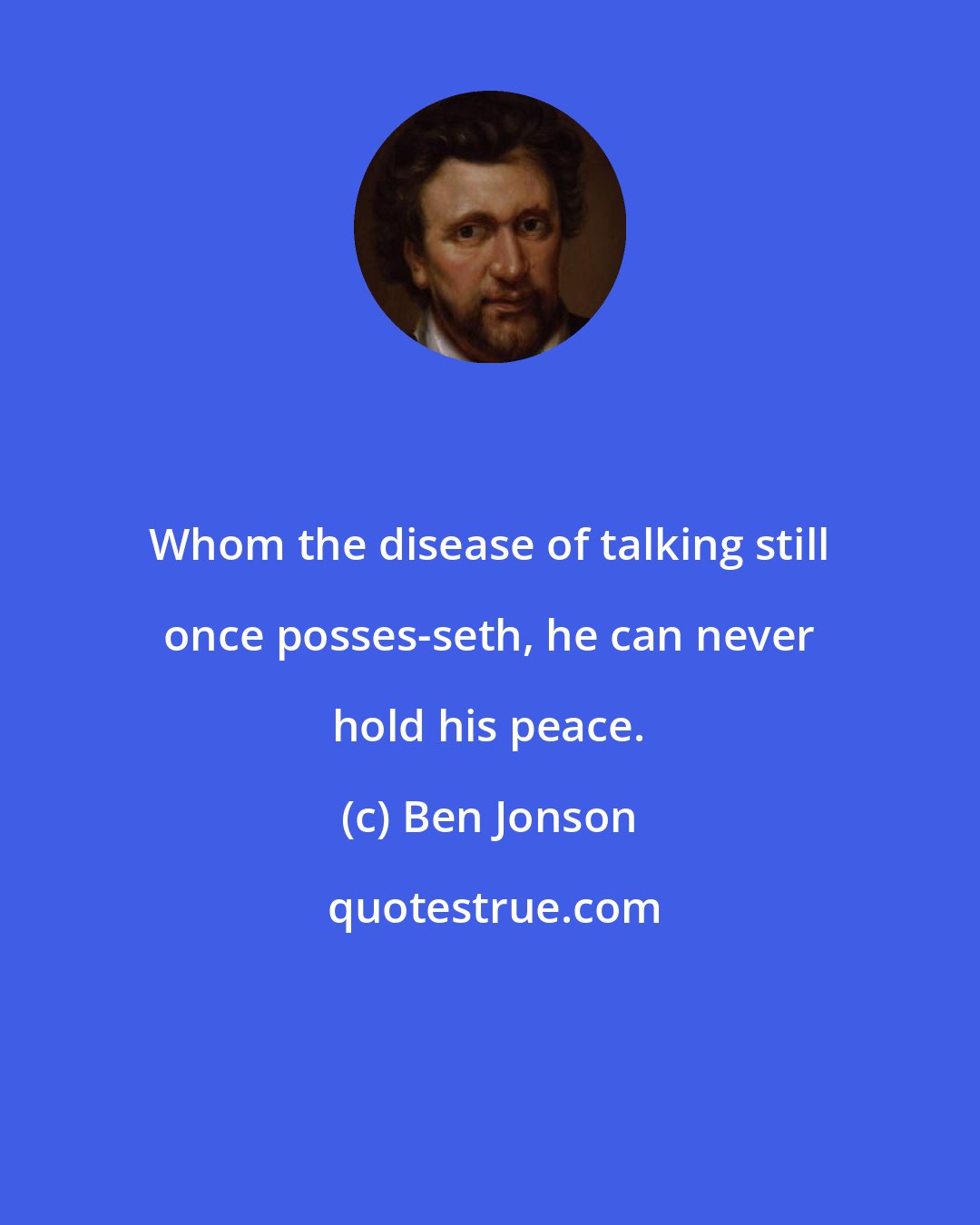 Whom the disease of talking still once posses-seth, he can never hold his peace.

(c) Ben Jonson

quotestrue.com